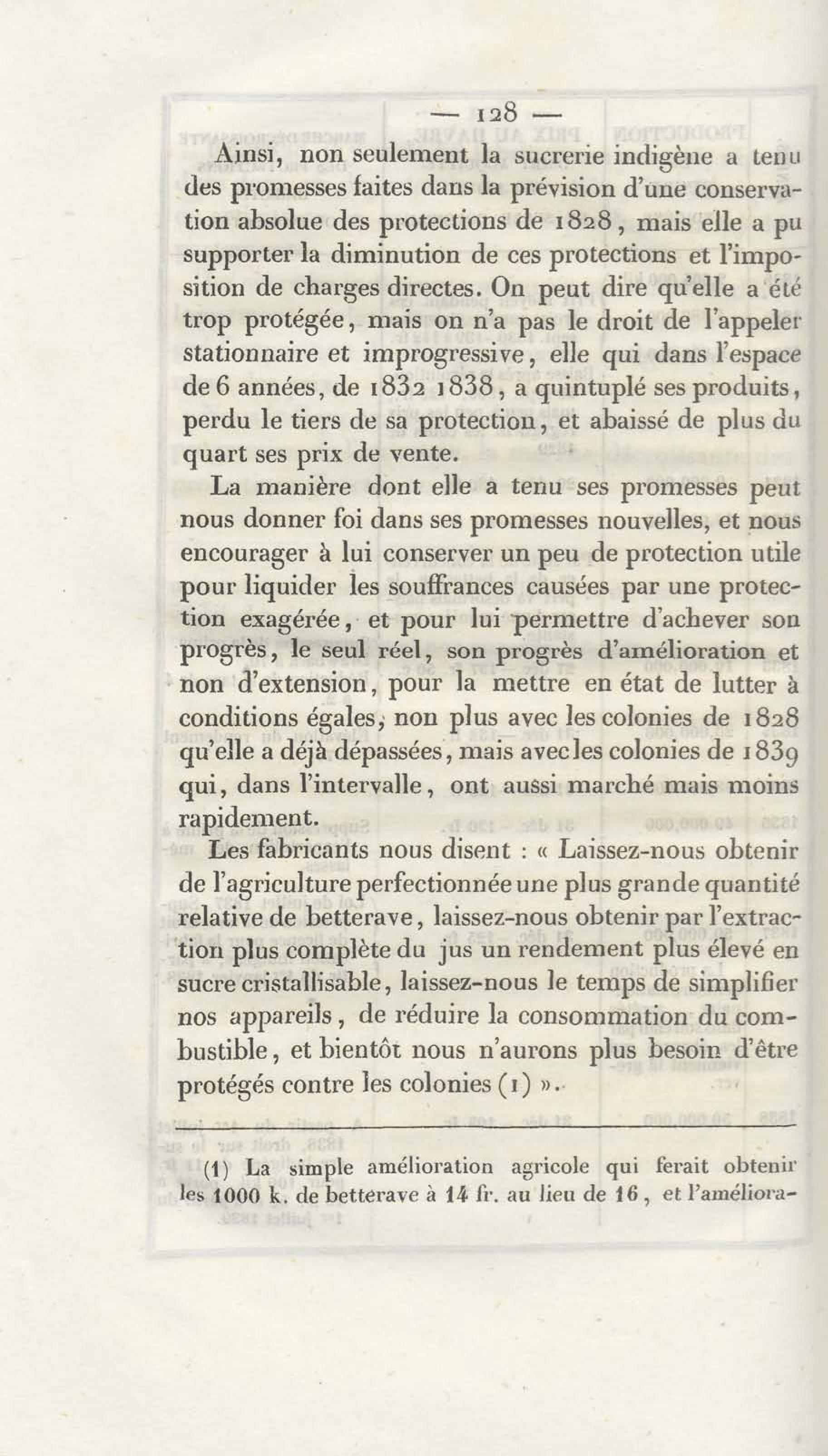 — 128 —

Ainsi, non seulement la sucrerie indigène a tenu des promesses faites dans la prévision d'une conservation absolue des protections de 1828, mais elle a pu supporter la diminution de ces protections et l'imposition de charges directes. On peut dire qu'elle a été trop protégée, mais on n'a pas le droit de l'appeler stationnaire et improgressive, elle qui dans l'espace de 6 années, de 1832 1838, a quintuplé ses produits, perdu le tiers de sa protection, et abaissé de plus du quart ses prix de vente.

La manière dont elle a tenu ses promesses peut nous donner foi dans ses promesses nouvelles, et nous encourager à lui conserver un peu de protection utile pour liquider les souffrances causées par une protection exagérée, et pour lui permettre d'achever son progrès, le seul réel, son progrès d'amélioration et non d'extension, pour la mettre en état de lutter à conditions égales, non plus avec les colonies de 1828 qu'elle a déjà dépassées, mais avec les colonies de 1839 qui, dans l'intervalle, ont aussi marché mais moins rapidement.

Les fabricants nous disent : « Laissez-nous obtenir de l'agriculture perfectionnée une plus grande quantité relative de betterave, laissez-nous obtenir par l'extraction plus complète du jus un rendement plus élevé en sucre cristallisable, laissez-nous le temps de simplifier nos appareils, de réduire la consommation du combustible, et bientôt nous n'aurons plus besoin d'être protégés contre les colonies (1) ».

(1) La simple amélioration agricole qui ferait obtenir les 1000 k. de betterave à 14 fr. au lieu de 16, et l'améliora-